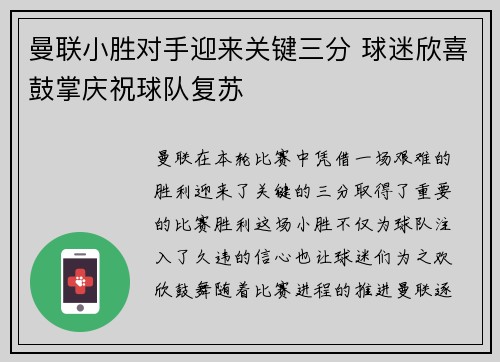 曼联小胜对手迎来关键三分 球迷欣喜鼓掌庆祝球队复苏

曼联在本轮比赛中凭借一场艰难的胜利迎来了关键的三分取得了重要的比赛胜利这场小胜不仅为球队注入了久违的信心也让球迷们为之欢欣鼓舞随着比赛进程的推进曼联逐